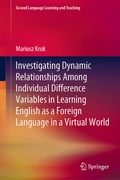 Second Language Learning and Teaching

Mariusz Kruk

Investigating Dynamic Relationships Among Individual Difference Variables in Learning English as a Foreign Language in a Virtual World

Springer